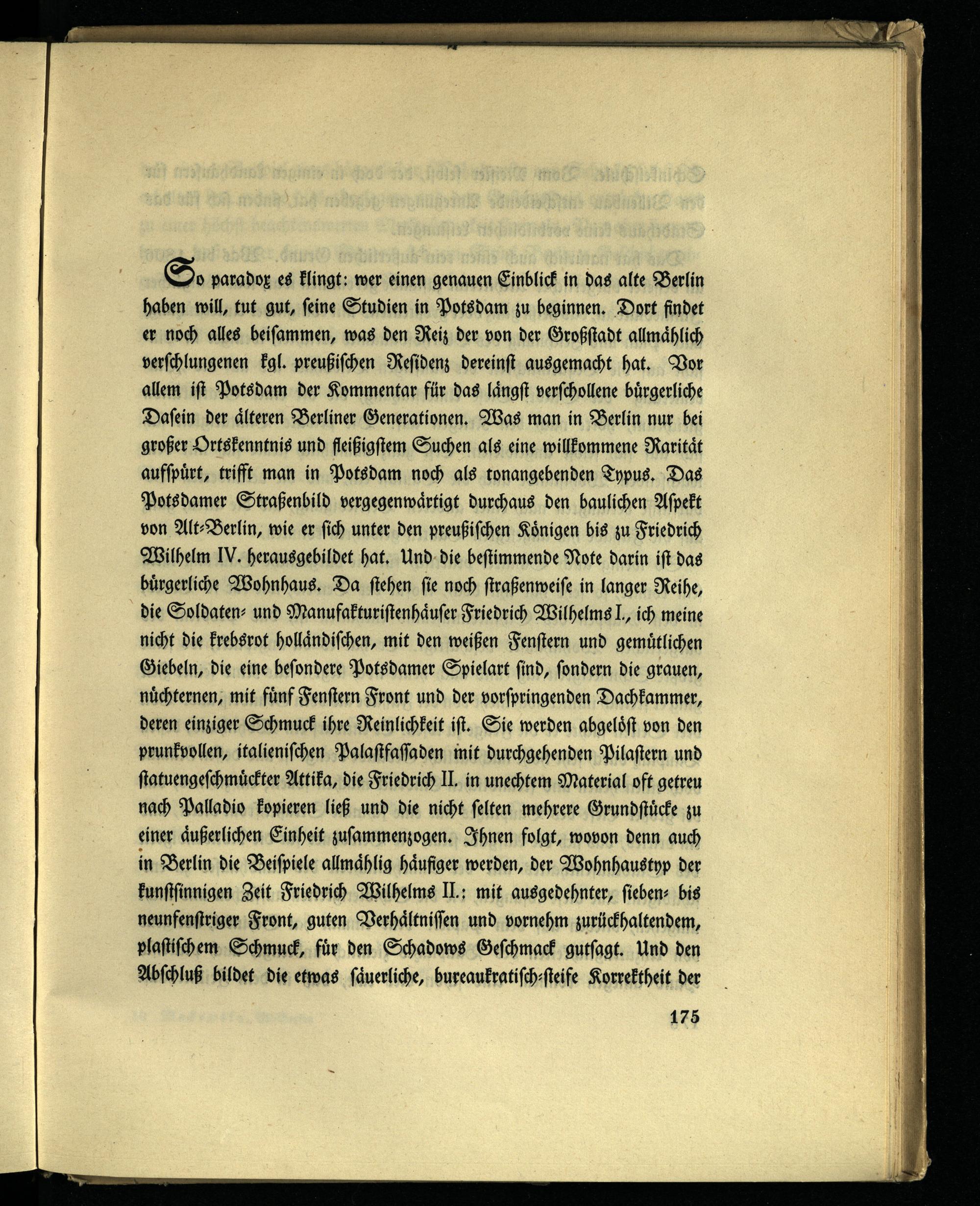 So paradox es klingt: wer einen genauen Einblick in das alte Berlin haben will, tut gut, seine Studien in Potsdam zu beginnen. Dort findet er noch alles beisammen, was den Reiz der von der Großstadt allmählich verschlungenen kgl. preußischen Residenz dereinst ausgemacht hat. Vor allem ist Potsdam der Kommentar für das längst verschollene bürgerliche Dasein der älteren Berliner Generationen. Was man in Berlin nur bei großer Ortskenntnis und fleißigstem Suchen als eine willkommene Rarität aufspürt, trifft man in Potsdam noch als tonangebenden Typus. Das Potsdamer Straßenbild vergegenwärtigt durchaus den baulichen Aspekt von Alt-Berlin, wie er sich unter den preußischen Königen bis zu Friedrich Wilhelm IV. herausgebildet hat. Und die bestimmende Note darin ist das bürgerliche Wohnhaus. Da stehen sie noch straßenweise in langer Reihe, die Soldaten- und Manufakturistenhäuser Friedrich Wilhelms I., ich meine nicht die krebsrot holländischen, mit den weißen Fenstern und gemütlichen Giebeln, die eine besondere Potsdamer Spielart sind, sondern die grauen, nüchternen, mit fünf Fenstern Front und der vorspringenden Dachkammer, deren einziger Schmuck ihre Reinlichkeit ist. Sie werden abgelöst von den prunkvollen, italienischen Palastfassaden mit durchgehenden Pilastern und statuengeschmückter Attika, die Friedrich II. in unechtem Material oft getreu nach Palladio kopieren ließ und die nicht selten mehrere Grundstücke zu einer äußerlichen Einheit zusammenzogen. Ihnen folgt, wovon denn auch in Berlin die Beispiele allmählig häufiger werden, der Wohnhaustyp der kunstsinnigen Zeit Friedrich Wilhelms II.: mit ausgedehnter, sieben- bis neunfenstriger Front, guten Verhältnissen und vornehm zurückhaltendem, plastischem Schmuck, für den Schadows Geschmack gutsagt. Und den Abschluß bildet die etwas säuerliche, bureaukratisch-steife Korrektheit der

175